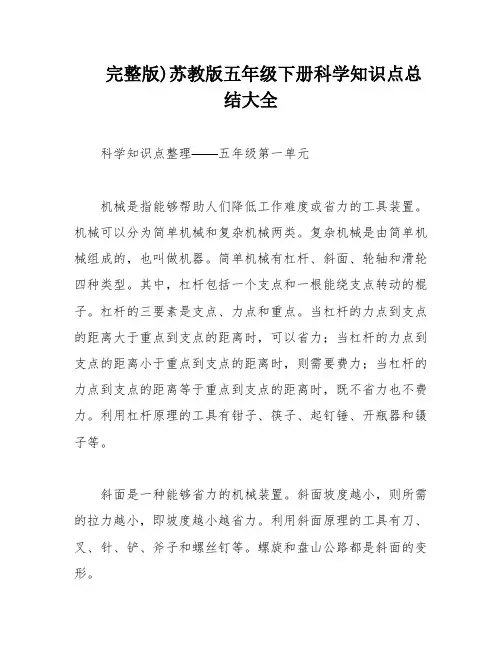 完整版)苏教版五年级下册科学知识点总结大全

科学知识点整理——五年级第一单元

机械是指能够帮助人们降低工作难度或省力的工具装置。机械可以分为简单机械和复杂机械两类。复杂机械是由简单机械组成的，也叫做机器。简单机械有杠杆、斜面、轮轴和滑轮四种类型。其中，杠杆包括一个支点和一根能绕支点转动的棍子。杠杆的三要素是支点、力点和重点。当杠杆的力点到支点的距离大于重点到支点的距离时，可以省力；当杠杆的力点到支点的距离小于重点到支点的距离时，则需要费力；当杠杆的力点到支点的距离等于重点到支点的距离时，既不省力也不费力。利用杠杆原理的工具有钳子、筷子、起钉锤、开瓶器和镊子等。

斜面是一种能够省力的机械装置。斜面坡度越小，则所需的拉力越小，即坡度越小越省力。利用斜面原理的工具有刀、叉、针、铲、斧子和螺丝钉等。螺旋和盘山公路都是斜面的变形。